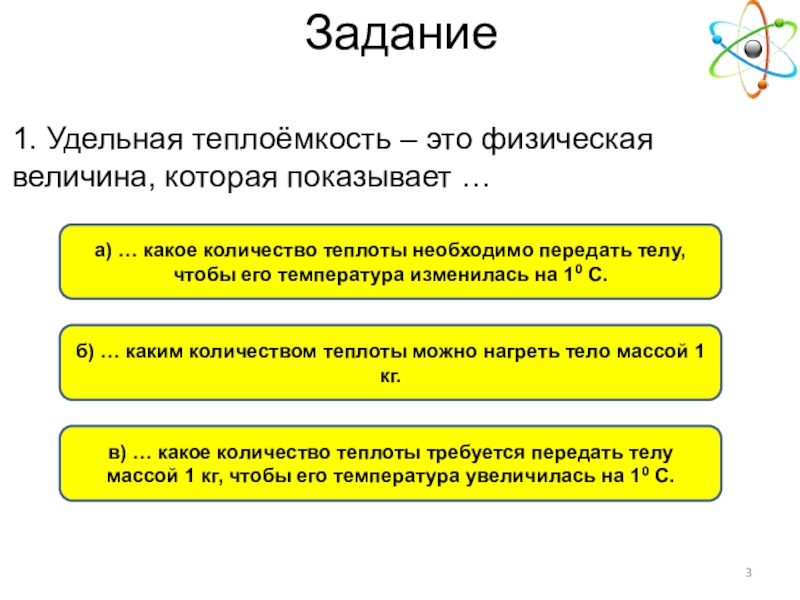 Задание

1. Удельная теплоёмкость – это физическая величина, которая показывает …

а) … какое количество теплоты необходимо передать телу, чтобы его температура изменилась на $1^0$ С.

б) … каким количеством теплоты можно нагреть тело массой 1 кг.

в) … какое количество теплоты требуется передать телу массой 1 кг, чтобы его температура увеличилась на $1^0$ С.

3